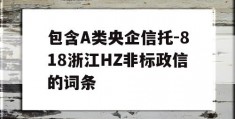 包含A类央企信托-818浙江HZ非标政信的词条